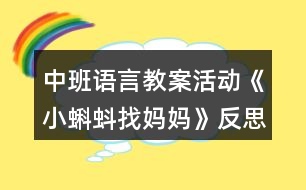 中班语言教案活动《小蝌蚪找妈妈》反思